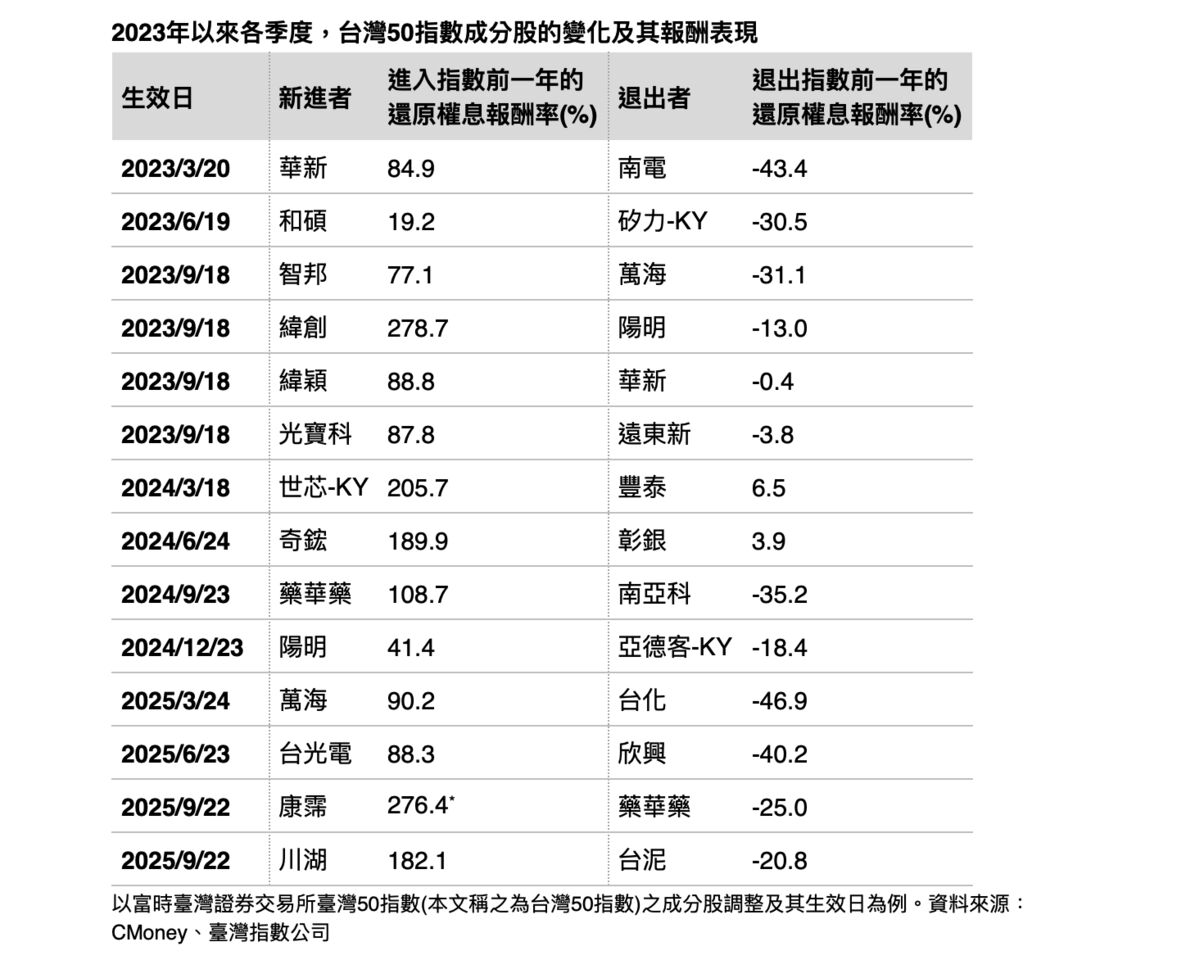 2023年以來各季度，台灣50指數成分股的變化及其報酬表現

| 生效日 | 新進者 | 進入指數前一年的還原權息報酬率(%) | 退出者 | 退出指數前一年的還原權息報酬率(%) |
|---|---|---|---|---|
| 2023/3/20 | 華新 | 84.9 | 南電 | -43.4 |
| 2023/6/19 | 和碩 | 19.2 | 矽力-KY | -30.5 |
| 2023/9/18 | 智邦 | 77.1 | 萬海 | -31.1 |
| 2023/9/18 | 緯創 | 278.7 | 陽明 | -13.0 |
| 2023/9/18 | 緯穎 | 88.8 | 華新 | -0.4 |
| 2023/9/18 | 光寶科 | 87.8 | 遠東新 | -3.8 |
| 2024/3/18 | 世芯-KY | 205.7 | 豐泰 | 6.5 |
| 2024/6/24 | 奇鋐 | 189.9 | 彰銀 | 3.9 |
| 2024/9/23 | 藥華藥 | 108.7 | 南亞科 | -35.2 |
| 2024/12/23 | 陽明 | 41.4 | 亞德客-KY | -18.4 |
| 2025/3/24 | 萬海 | 90.2 | 台化 | -46.9 |
| 2025/6/23 | 台光電 | 88.3 | 欣興 | -40.2 |
| 2025/9/22 | 康霈 | 276.4* | 藥華藥 | -25.0 |
| 2025/9/22 | 川湖 | 182.1 | 台泥 | -20.8 |

以富時臺灣證券交易所臺灣50指數(本文稱之為台灣50指數)之成分股調整及其生效日為例。資料來源：CMoney、臺灣指數公司